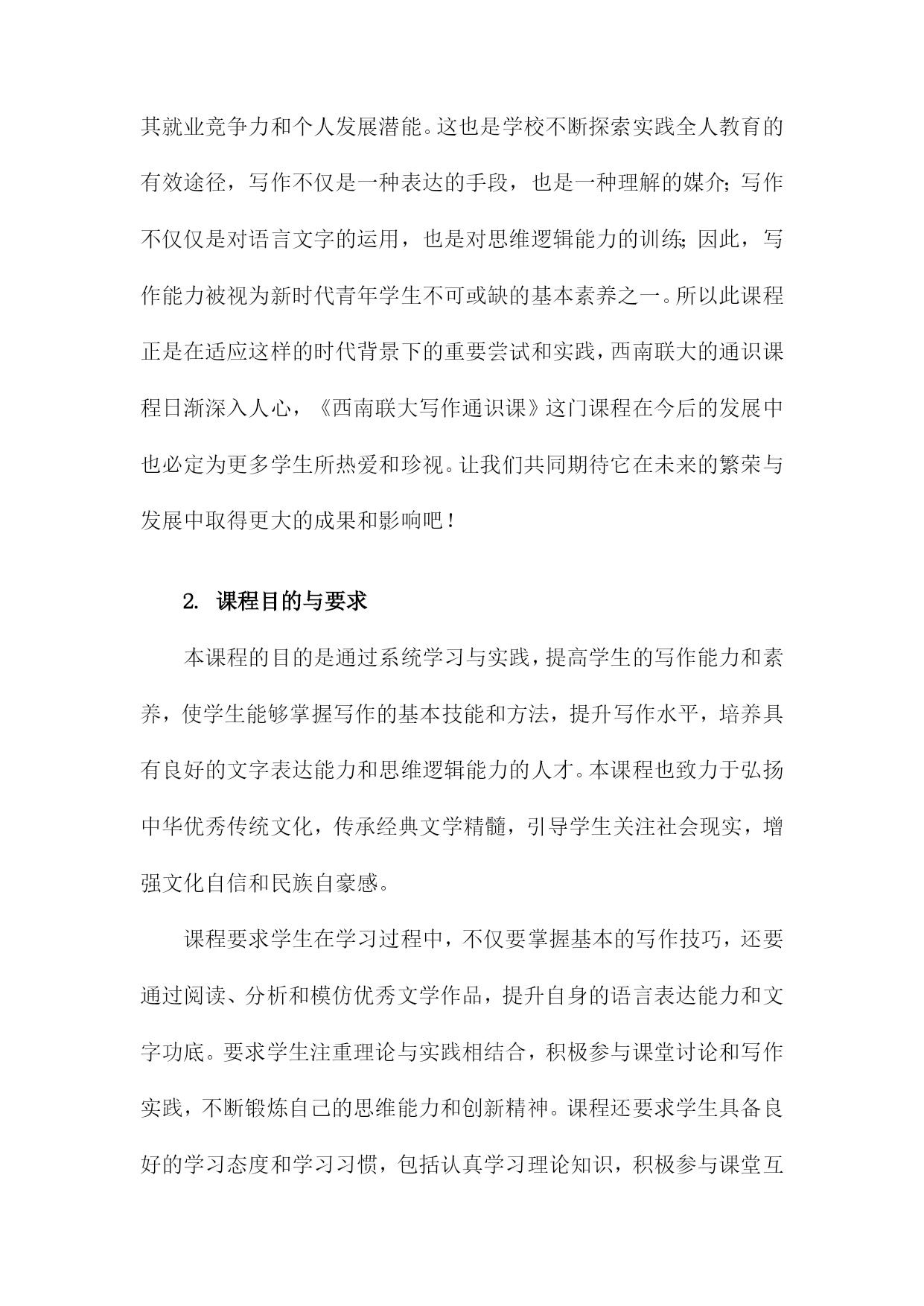 其就业竞争力和个人发展潜能。这也是学校不断探索实践全人教育的有效途径，写作不仅是一种表达的手段，也是一种理解的媒介；写作不仅仅是对语言文字的运用，也是对思维逻辑能力的训练；因此，写作能力被视为新时代青年学生不可或缺的基本素养之一。所以此课程正是在适应这样的时代背景下的重要尝试和实践，西南联大的通识课程日渐深入人心，《西南联大写作通识课》这门课程在今后的发展中也必定为更多学生所热爱和珍视。让我们共同期待它在未来的繁荣与发展中取得更大的成果和影响吧！

2. 课程目的与要求

本课程的目的是通过系统学习与实践，提高学生的写作能力和素养，使学生能够掌握写作的基本技能和方法，提升写作水平，培养具有良好的文字表达能力和思维逻辑能力的人才。本课程也致力于弘扬中华优秀传统文化，传承经典文学精髓，引导学生关注社会现实，增强文化自信和民族自豪感。

课程要求学生在学习过程中，不仅要掌握基本的写作技巧，还要通过阅读、分析和模仿优秀文学作品，提升自身的语言表达能力和文字功底。要求学生注重理论与实践相结合，积极参与课堂讨论和写作实践，不断锻炼自己的思维能力和创新精神。课程还要求学生具备良好的学习态度和学习习惯，包括认真学习理论知识，积极参与课堂互